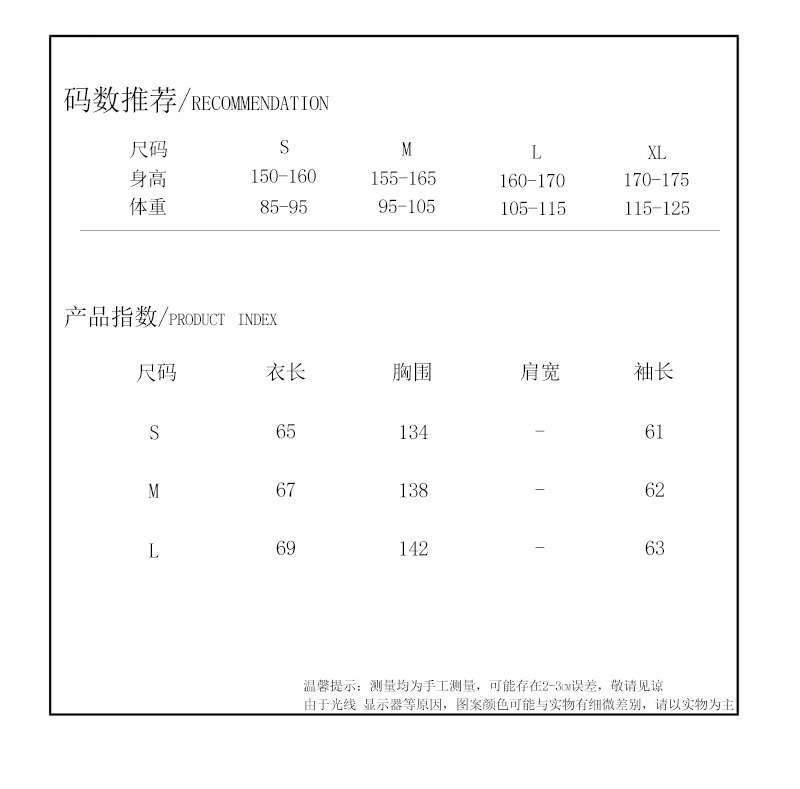 码数推荐/RECOMMENDATION

| 尺码 | S | M | L | XL |
|---|---|---|---|---|
| 身高 | 150-160 | 155-165 | 160-170 | 170-175 |
| 体重 | 85-95 | 95-105 | 105-115 | 115-125 |

产品指数/PRODUCT INDEX

| 尺码 | 衣长 | 胸围 | 肩宽 | 袖长 |
|---|---|---|---|---|
| S | 65 | 134 | - | 61 |
| M | 67 | 138 | - | 62 |
| L | 69 | 142 | - | 63 |

温馨提示：测量均为手工测量，可能存在2-3cm误差，敬请见谅
由于光线 显示器等原因，图案颜色可能与实物有细微差别，请以实物为主